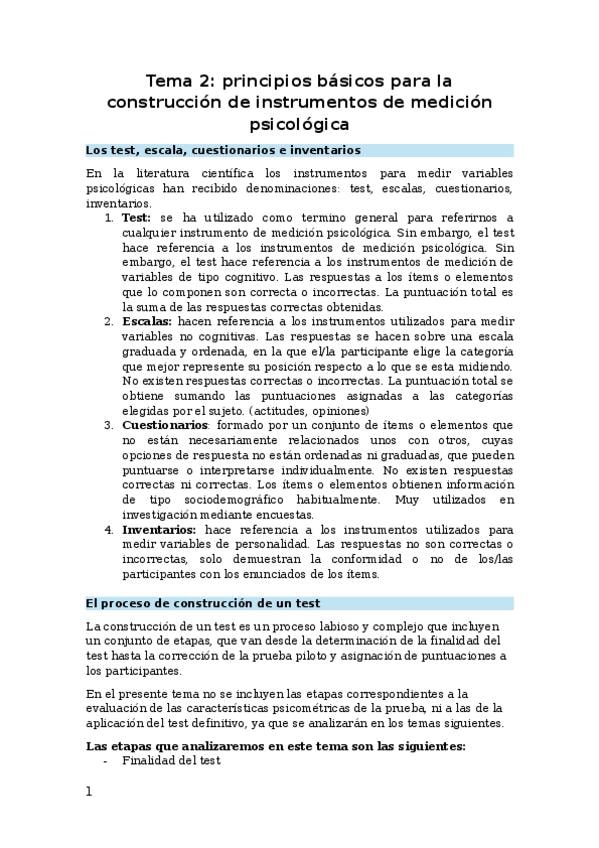 Tema 2: principios básicos para la construcción de instrumentos de medición psicológica

Los test, escala, cuestionarios e inventarios

En la literatura científica los instrumentos para medir variables psicológicas han recibido denominaciones: test, escalas, cuestionarios, inventarios.

1. **Test:** se ha utilizado como termino general para referirnos a cualquier instrumento de medición psicológica. Sin embargo, el test hace referencia a los instrumentos de medición psicológica. Sin embargo, el test hace referencia a los instrumentos de medición de variables de tipo cognitivo. Las respuestas a los ítems o elementos que lo componen son correcta o incorrectas. La puntuación total es la suma de las respuestas correctas obtenidas.
2. **Escalas:** hacen referencia a los instrumentos utilizados para medir variables no cognitivas. Las respuestas se hacen sobre una escala graduada y ordenada, en la que el/la participante elige la categoría que mejor represente su posición respecto a lo que se esta midiendo. No existen respuestas correctas o incorrectas. La puntuación total se obtiene sumando las puntuaciones asignadas a las categorías elegidas por el sujeto. (actitudes, opiniones)
3. **Cuestionarios**: formado por un conjunto de ítems o elementos que no están necesariamente relacionados unos con otros, cuyas opciones de respuesta no están ordenadas ni graduadas, que pueden puntuarse o interpretarse individualmente. No existen respuestas correctas ni correctas. Los ítems o elementos obtienen información de tipo sociodemográfico habitualmente. Muy utilizados en investigación mediante encuestas.
4. **Inventarios:** hace referencia a los instrumentos utilizados para medir variables de personalidad. Las respuestas no son correctas o incorrectas, solo demuestran la conformidad o no de los/las participantes con los enunciados de los ítems.

El proceso de construcción de un test

La construcción de un test es un proceso labioso y complejo que incluyen un conjunto de etapas, que van desde la determinación de la finalidad del test hasta la corrección de la prueba piloto y asignación de puntuaciones a los participantes.

En el presente tema no se incluyen las etapas correspondientes a la evaluación de las características psicométricas de la prueba, ni a las de la aplicación del test definitivo, ya que se analizarán en los temas siguientes.

**Las etapas que analizaremos en este tema son las siguientes:**
- Finalidad del test

1